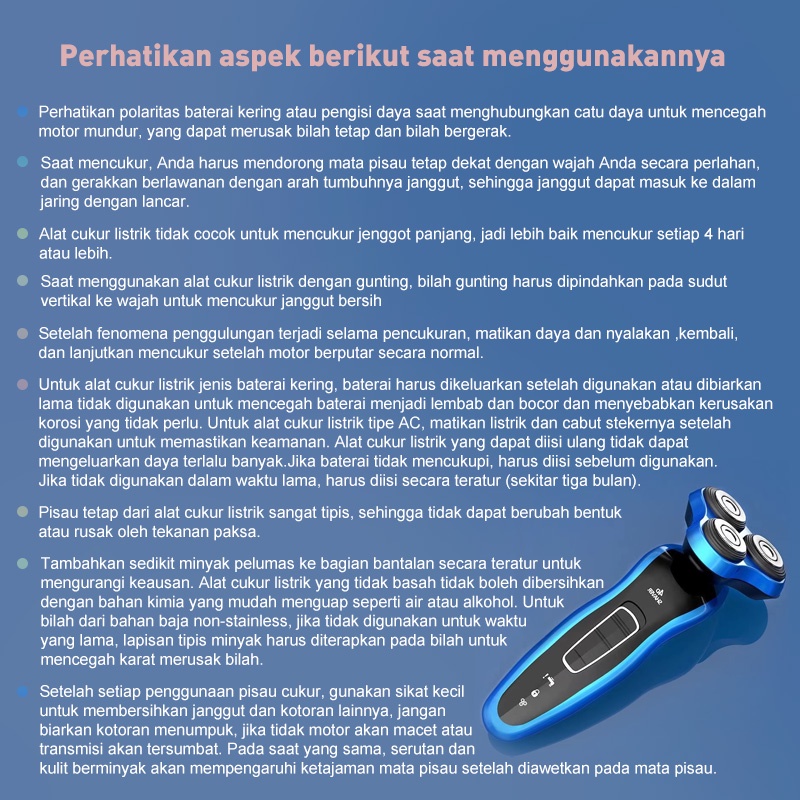 Perhatikan aspek berikut saat menggunakannya

Perhatikan polaritas baterai kering atau pengisi daya saat menghubungkan catu daya untuk mencegah motor mundur, yang dapat merusak bilah tetap dan bilah bergerak.

Saat mencukur, Anda harus mendorong mata pisau tetap dekat dengan wajah Anda secara perlahan, dan gerakkan berlawanan dengan arah tumbuhnya janggut, sehingga janggut dapat masuk ke dalam jaring dengan lancar.

Alat cukur listrik tidak cocok untuk mencukur jenggot panjang, jadi lebih baik mencukur setiap 4 hari atau lebih.

Saat menggunakan alat cukur listrik dengan gunting, bilah gunting harus dipindahkan pada sudut vertikal ke wajah untuk mencukur janggut bersih

Setelah fenomena penggulungan terjadi selama pencukuran, matikan daya dan nyalakan ,kembali, dan lanjutkan mencukur setelah motor berputar secara normal.

Untuk alat cukur listrik jenis baterai kering, baterai harus dikeluarkan setelah digunakan atau dibiarkan lama tidak digunakan untuk mencegah baterai menjadi lembab dan bocor dan menyebabkan kerusakan korosi yang tidak perlu. Untuk alat cukur listrik tipe AC, matikan listrik dan cabut stekernya setelah digunakan untuk memastikan keamanan. Alat cukur listrik yang dapat diisi ulang tidak dapat mengeluarkan daya terlalu banyak.Jika baterai tidak mencukupi, harus diisi sebelum digunakan. Jika tidak digunakan dalam waktu lama, harus diisi secara teratur (sekitar tiga bulan).

Pisau tetap dari alat cukur listrik sangat tipis, sehingga tidak dapat berubah bentuk atau rusak oleh tekanan paksa.

Tambahkan sedikit minyak pelumas ke bagian bantalan secara teratur untuk mengurangi keausan. Alat cukur listrik yang tidak basah tidak boleh dibersihkan dengan bahan kimia yang mudah menguap seperti air atau alkohol. Untuk bilah dari bahan baja non-stainless, jika tidak digunakan untuk waktu yang lama, lapisan tipis minyak harus diterapkan pada bilah untuk mencegah karat merusak bilah.

Setelah setiap penggunaan pisau cukur, gunakan sikat kecil untuk membersihkan janggut dan kotoran lainnya, jangan biarkan kotoran menumpuk, jika tidak motor akan macet atau transmisi akan tersumbat. Pada saat yang sama, serutan dan kulit berminyak akan mempengaruhi ketajaman mata pisau setelah diawetkan pada mata pisau.